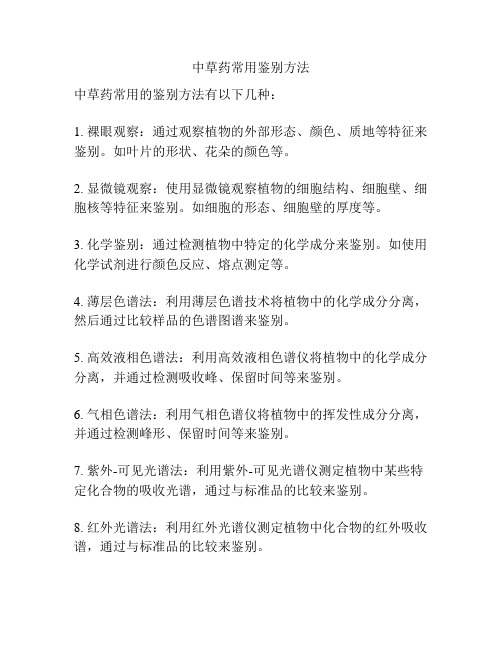 中草药常用鉴别方法

中草药常用的鉴别方法有以下几种：

1. 裸眼观察：通过观察植物的外部形态、颜色、质地等特征来鉴别。如叶片的形状、花朵的颜色等。

2. 显微镜观察：使用显微镜观察植物的细胞结构、细胞壁、细胞核等特征来鉴别。如细胞的形态、细胞壁的厚度等。

3. 化学鉴别：通过检测植物中特定的化学成分来鉴别。如使用化学试剂进行颜色反应、熔点测定等。

4. 薄层色谱法：利用薄层色谱技术将植物中的化学成分分离，然后通过比较样品的色谱图谱来鉴别。

5. 高效液相色谱法：利用高效液相色谱仪将植物中的化学成分分离，并通过检测吸收峰、保留时间等来鉴别。

6. 气相色谱法：利用气相色谱仪将植物中的挥发性成分分离，并通过检测峰形、保留时间等来鉴别。

7. 紫外-可见光谱法：利用紫外-可见光谱仪测定植物中某些特定化合物的吸收光谱，通过与标准品的比较来鉴别。

8. 红外光谱法：利用红外光谱仪测定植物中化合物的红外吸收谱，通过与标准品的比较来鉴别。